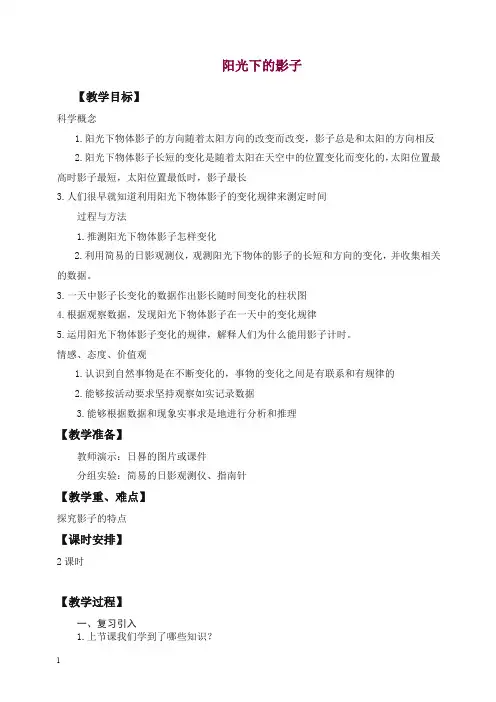 阳光下的影子

【教学目标】

科学概念

1. 阳光下物体影子的方向随着太阳方向的改变而改变，影子总是和太阳的方向相反

2. 阳光下物体影子长短的变化是随着太阳在天空中的位置变化而变化的，太阳位置最高时影子最短，太阳位置最低时，影子最长

3. 人们很早就知道利用阳光下物体影子的变化规律来测定时间

过程与方法

1. 推测阳光下物体影子怎样变化

2. 利用简易的日影观测仪，观测阳光下物体的影子的长短和方向的变化，并收集相关的数据。

3. 一天中影子长变化的数据作出影长随时间变化的柱状图

4. 根据观察数据，发现阳光下物体影子在一天中的变化规律

5. 运用阳光下物体影子变化的规律，解释人们为什么能用影子计时。

情感、态度、价值观

1. 认识到自然事物是在不断变化的，事物的变化之间是有联系和有规律的

2. 能够按活动要求坚持观察如实记录数据

3. 能够根据数据和现象实事求是地进行分析和推理

【教学准备】

教师演示：日晷的图片或课件

分组实验：简易的日影观测仪、指南针

【教学重、难点】

探究影子的特点

【课时安排】

2 课时

【教学过程】

一、复习引入

1. 上节课我们学到了哪些知识？

1